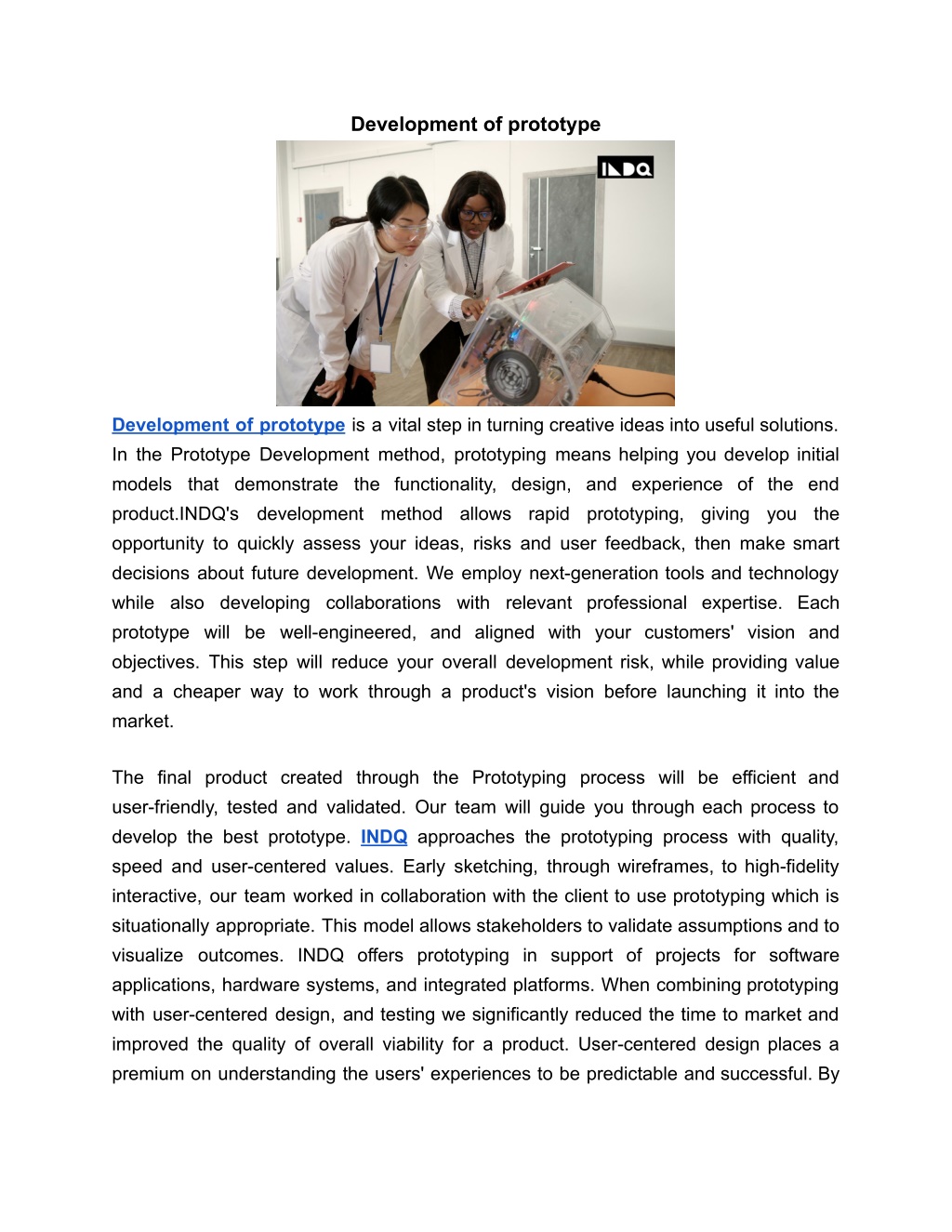 Development of prototype

INDQ

Development of prototype is a vital step in turning creative ideas into useful solutions. In the Prototype Development method, prototyping means helping you develop initial models that demonstrate the functionality, design, and experience of the end product.INDQ's development method allows rapid prototyping, giving you the opportunity to quickly assess your ideas, risks and user feedback, then make smart decisions about future development. We employ next-generation tools and technology while also developing collaborations with relevant professional expertise. Each prototype will be well-engineered, and aligned with your customers' vision and objectives. This step will reduce your overall development risk, while providing value and a cheaper way to work through a product's vision before launching it into the market.

The final product created through the Prototyping process will be efficient and user-friendly, tested and validated. Our team will guide you through each process to develop the best prototype. INDQ approaches the prototyping process with quality, speed and user-centered values. Early sketching, through wireframes, to high-fidelity interactive, our team worked in collaboration with the client to use prototyping which is situationally appropriate. This model allows stakeholders to validate assumptions and to visualize outcomes. INDQ offers prototyping in support of projects for software applications, hardware systems, and integrated platforms. When combining prototyping with user-centered design, and testing we significantly reduced the time to market and improved the quality of overall viability for a product. User-centered design places a premium on understanding the users' experiences to be predictable and successful. By